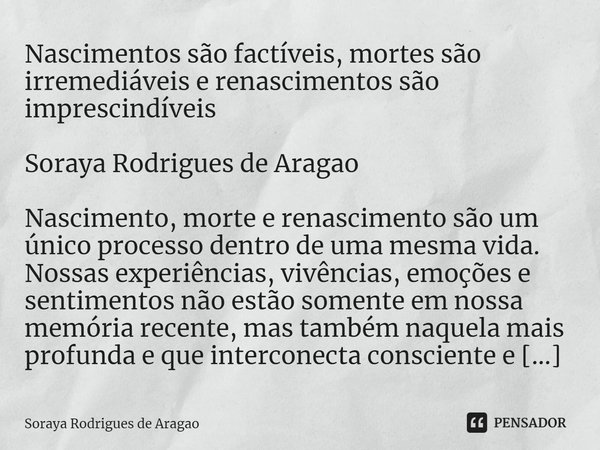 Nascimentos são factíveis, mortes são irremediáveis e renascimentos são imprescindíveis

Soraya Rodrigues de Aragao

Nascimento, morte e renascimento são um único processo dentro de uma mesma vida. Nossas experiências, vivências, emoções e sentimentos não estão somente em nossa memória recente, mas também naquela mais profunda e que interconecta consciente e [...]

Soraya Rodrigues de Aragao

PENSADOR